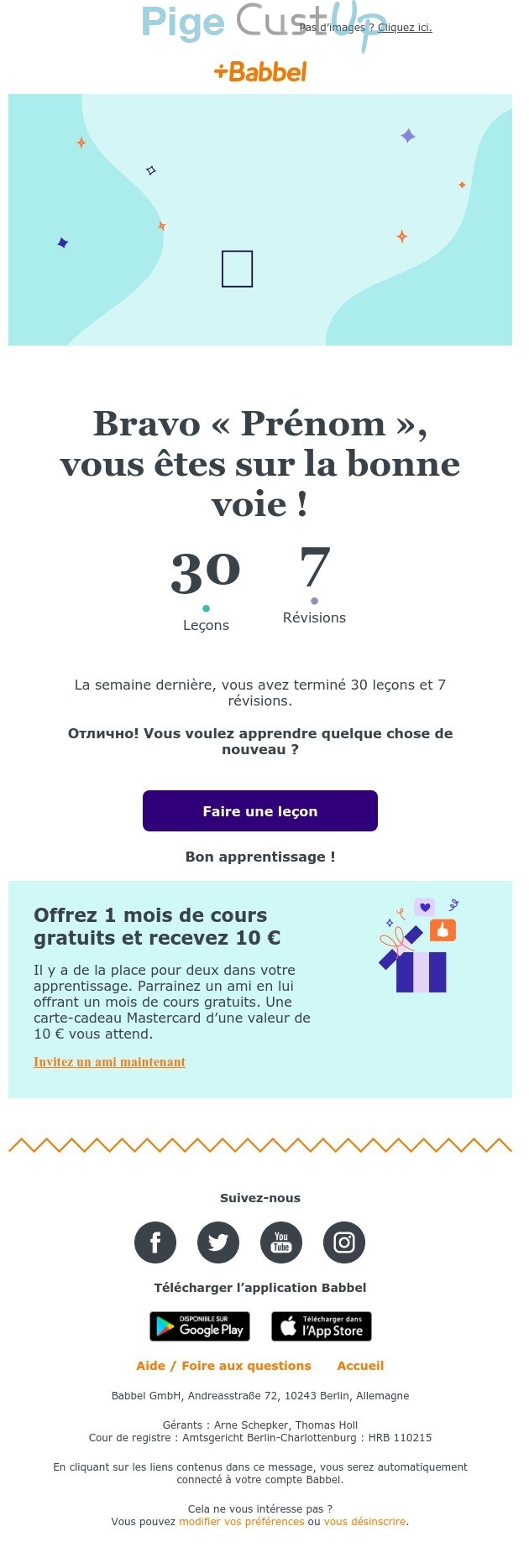 Pige CustUp

Pas d'images ? Cliquez ici.

+Babbel

Bravo « Prénom », vous êtes sur la bonne voie !

30
Leçons

7
Révisions

La semaine dernière, vous avez terminé 30 leçons et 7 révisions.

Отлично! Vous voulez apprendre quelque chose de nouveau ?

Faire une leçon

Bon apprentissage !

Offrez 1 mois de cours gratuits et recevez 10 €

Il y a de la place pour deux dans votre apprentissage. Parrainez un ami en lui offrant un mois de cours gratuits. Une carte-cadeau Mastercard d'une valeur de 10 € vous attend.

Invitez un ami maintenant

Suivez-nous

You Tube

Télécharger l'application Babbel

DISPONIBLE SUR Google Play

Télécharger dans l'App Store

Aide / Foire aux questions Accueil

Babbel GmbH, Andreasstraße 72, 10243 Berlin, Allemagne

Gérants : Arne Schepker, Thomas Holl
Cour de registre : Amtsgericht Berlin-Charlottenburg : HRB 110215

En cliquant sur les liens contenus dans ce message, vous serez automatiquement connecté à votre compte Babbel.

Cela ne vous intéresse pas ?
Vous pouvez modifier vos préférences ou vous désinscrire.